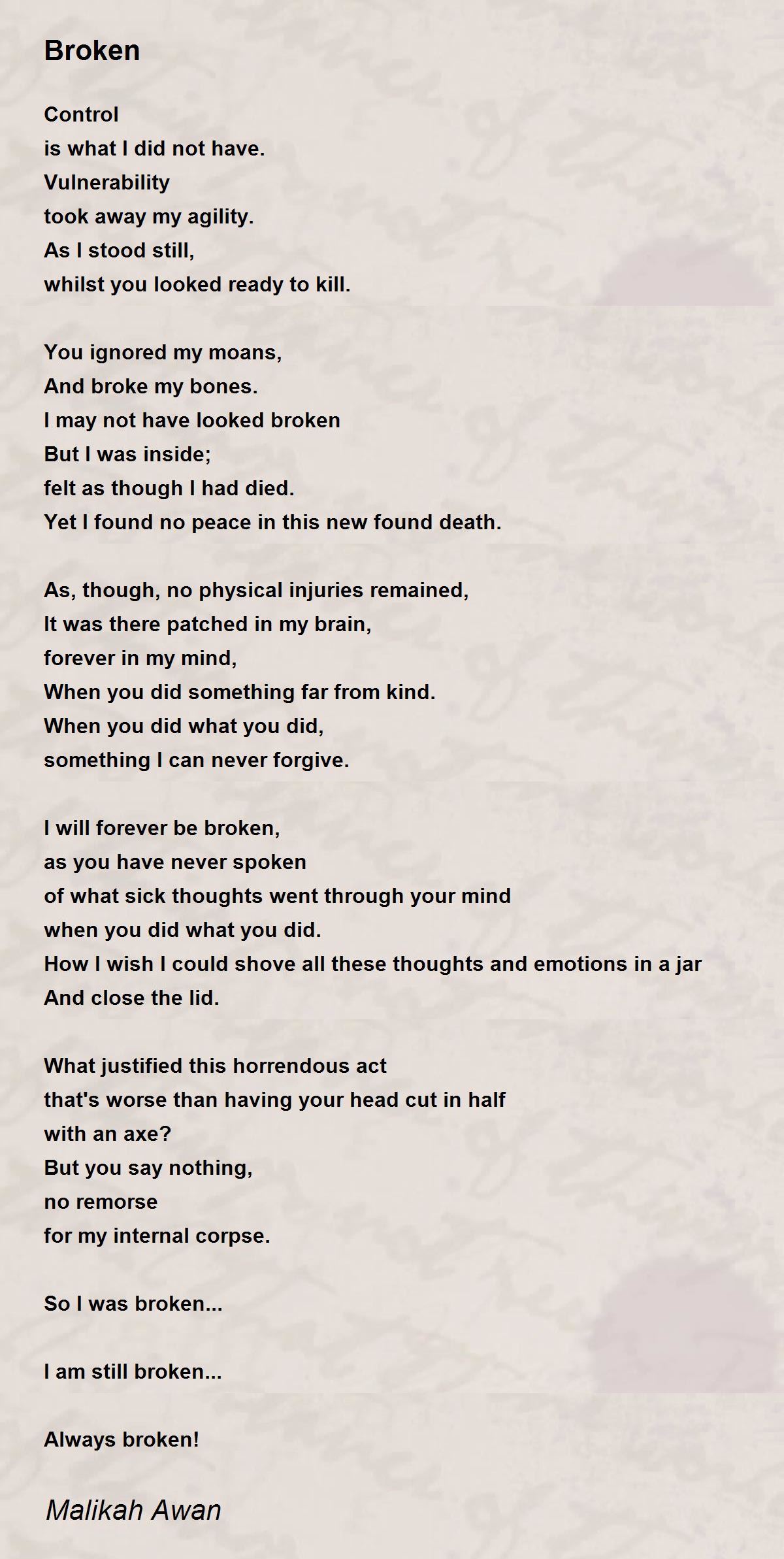 Broken

Control
is what I did not have.
Vulnerability
took away my agility.
As I stood still,
whilst you looked ready to kill.

You ignored my moans,
And broke my bones.
I may not have looked broken
But I was inside;
felt as though I had died.
Yet I found no peace in this new found death.

As, though, no physical injuries remained,
It was there patched in my brain,
forever in my mind,
When you did something far from kind.
When you did what you did,
something I can never forgive.

I will forever be broken,
as you have never spoken
of what sick thoughts went through your mind
when you did what you did.
How I wish I could shove all these thoughts and emotions in a jar
And close the lid.

What justified this horrendous act
that's worse than having your head cut in half
with an axe?
But you say nothing,
no remorse
for my internal corpse.

So I was broken...

I am still broken...

Always broken!

Malikah Awan